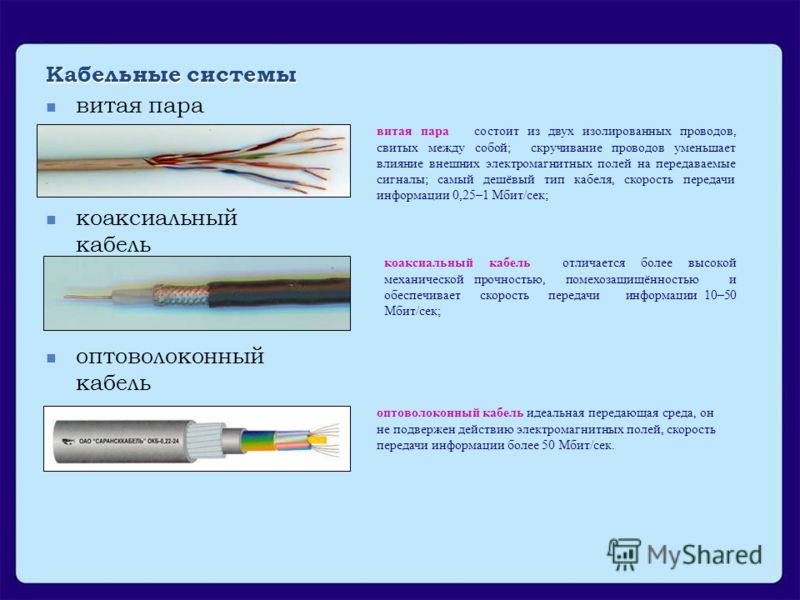 Кабельные системы

витая пара

витая пара состоит из двух изолированных проводов, свитых между собой; скручивание проводов уменьшает влияние внешних электромагнитных полей на передаваемые сигналы; самый дешёвый тип кабеля, скорость передачи информации 0,25–1 Мбит/сек;

коаксиальный кабель

коаксиальный кабель отличается более высокой механической прочностью, помехозащищённостью и обеспечивает скорость передачи информации 10–50 Мбит/сек;

оптоволоконный кабель

ОАО "САРАНСККАБЕЛЬ" ОКБ-0,22-24

оптоволоконный кабель идеальная передающая среда, он не подвержен действию электромагнитных полей, скорость передачи информации более 50 Мбит/сек.

MyShared